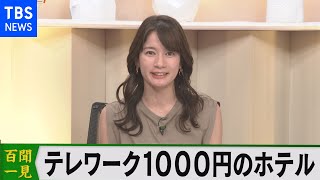 TBS NEWS

百聞一見

テレワーク1000円のホテル